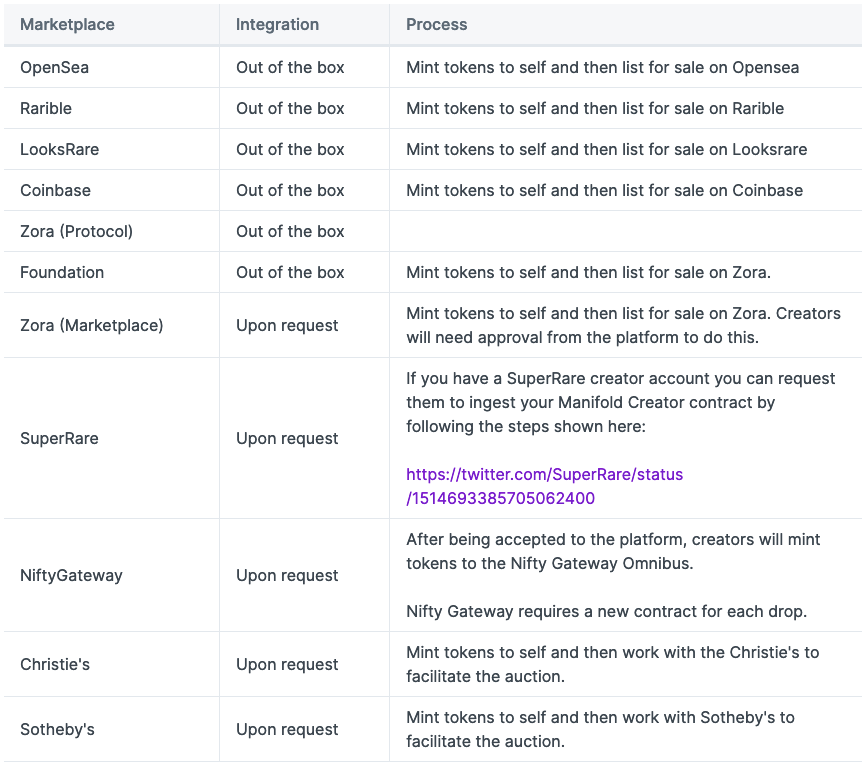 | Marketplace | Integration | Process |
|---|---|---|
| OpenSea | Out of the box | Mint tokens to self and then list for sale on Opensea |
| Rarible | Out of the box | Mint tokens to self and then list for sale on Rarible |
| LooksRare | Out of the box | Mint tokens to self and then list for sale on Looksrare |
| Coinbase | Out of the box | Mint tokens to self and then list for sale on Coinbase |
| Zora (Protocol) | Out of the box | |
| Foundation | Out of the box | Mint tokens to self and then list for sale on Zora. |
| Zora (Marketplace) | Upon request | Mint tokens to self and then list for sale on Zora. Creators will need approval from the platform to do this. |
| SuperRare | Upon request | If you have a SuperRare creator account you can request them to ingest your Manifold Creator contract by following the steps shown here: https://twitter.com/SuperRare/status/1514693385705062400 |
| NiftyGateway | Upon request | After being accepted to the platform, creators will mint tokens to the Nifty Gateway Omnibus. Nifty Gateway requires a new contract for each drop. |
| Christie's | Upon request | Mint tokens to self and then work with the Christie's to facilitate the auction. |
| Sotheby's | Upon request | Mint tokens to self and then work with Sotheby's to facilitate the auction. |